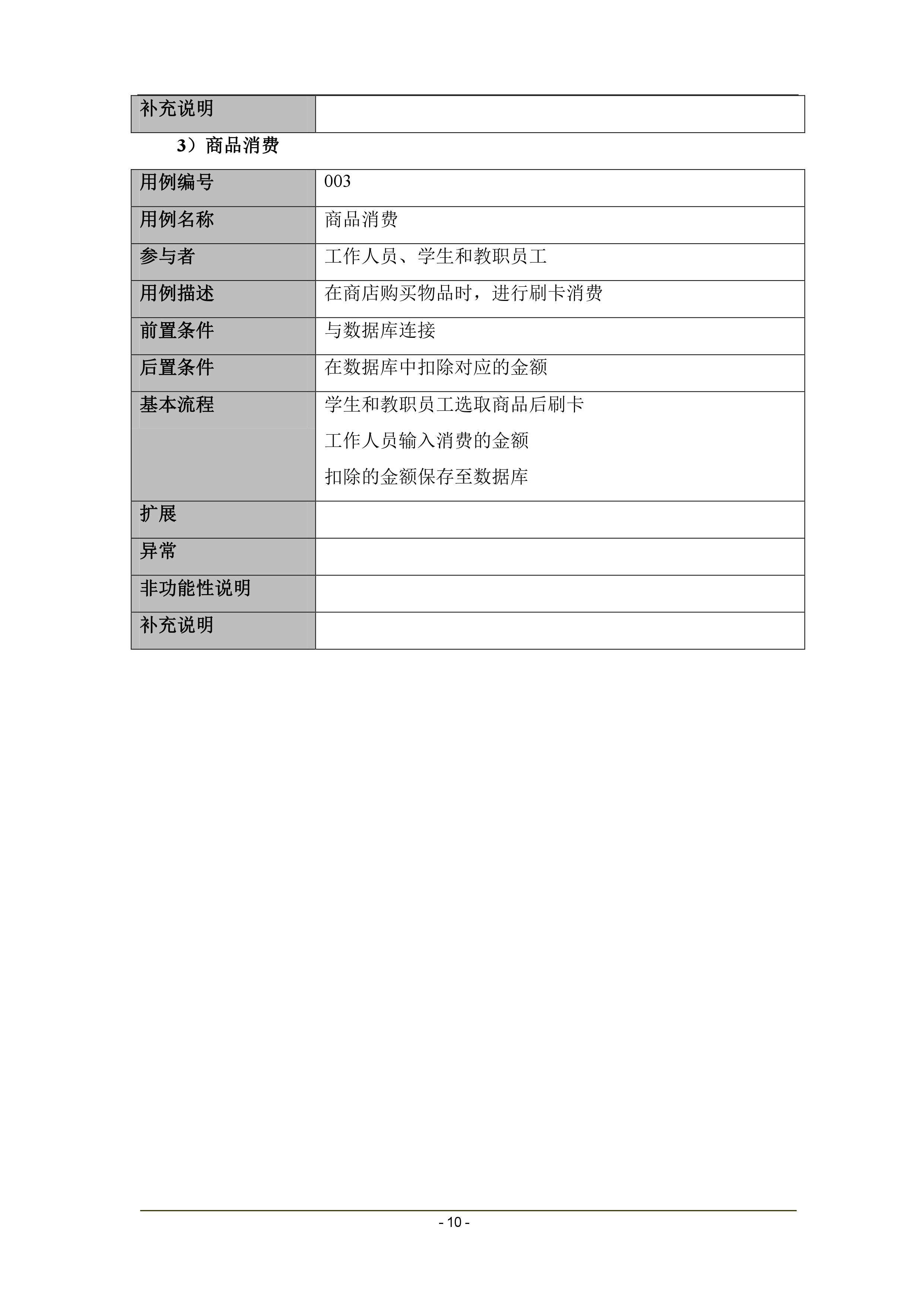 | 补充说明 |  |
|---|---|

3）商品消费

| 用例编号 | 003 |
|---|---|
| 用例名称 | 商品消费 |
| 参与者 | 工作人员、学生和教职员工 |
| 用例描述 | 在商店购买物品时，进行刷卡消费 |
| 前置条件 | 与数据库连接 |
| 后置条件 | 在数据库中扣除对应的金额 |
| 基本流程 | 学生和教职员工选取商品后刷卡 工作人员输入消费的金额 扣除的金额保存至数据库 |
| 扩展 |  |
| 异常 |  |
| 非功能性说明 |  |
| 补充说明 |  |

- 10 -